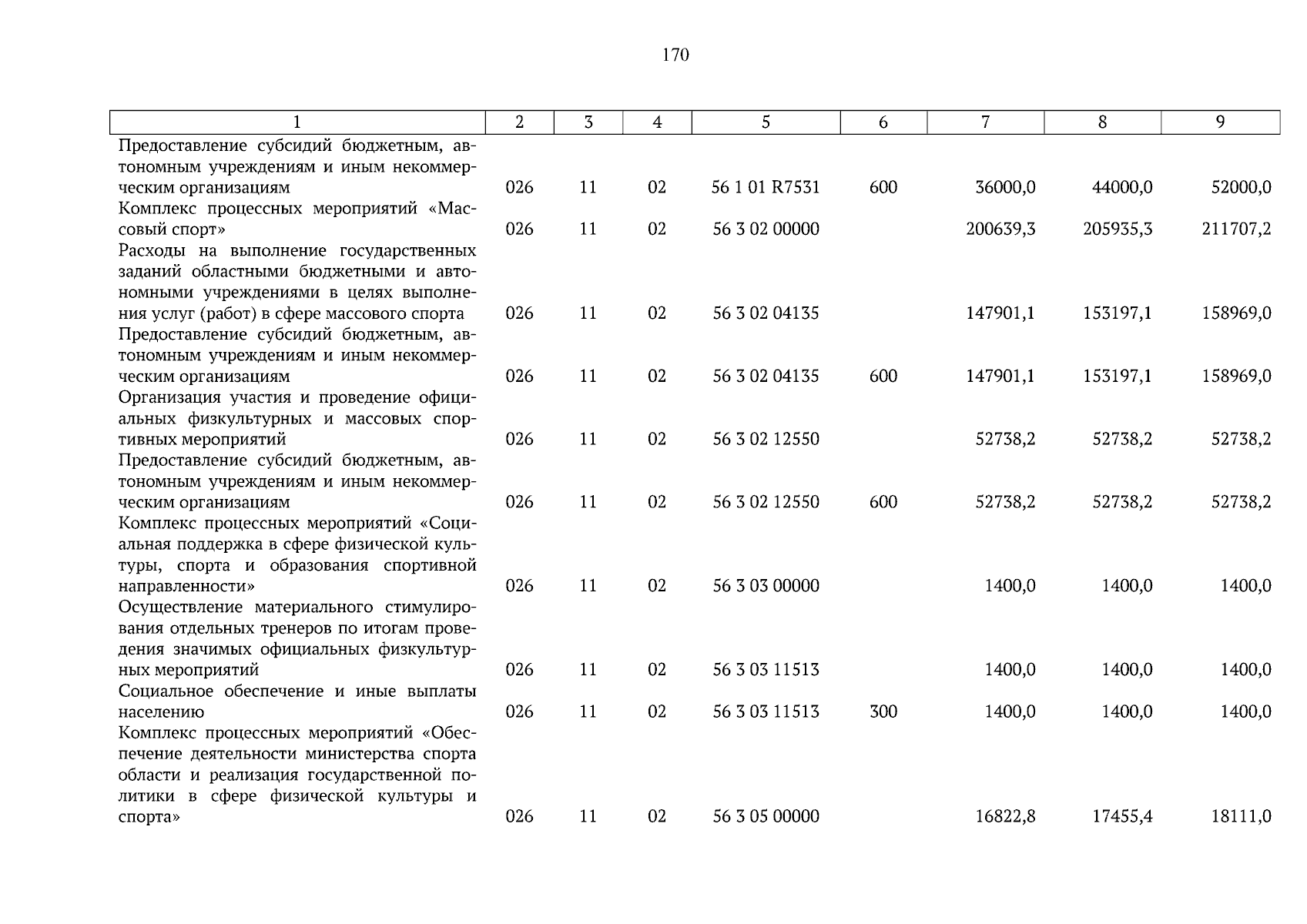 170

| 1 | 2 | 3 | 4 | 5 | 6 | 7 | 8 | 9 |
|---|---|---|---|---|---|---|---|---|
| Предоставление субсидий бюджетным, автономным учреждениям и иным некоммерческим организациям | 026 | 11 | 02 | 56 1 01 R7531 | 600 | 36000,0 | 44000,0 | 52000,0 |
| Комплекс процессных мероприятий «Массовый спорт» | 026 | 11 | 02 | 56 3 02 00000 | | 200639,3 | 205935,3 | 211707,2 |
| Расходы на выполнение государственных заданий областными бюджетными и автономными учреждениями в целях выполнения услуг (работ) в сфере массового спорта | 026 | 11 | 02 | 56 3 02 04135 | | 147901,1 | 153197,1 | 158969,0 |
| Предоставление субсидий бюджетным, автономным учреждениям и иным некоммерческим организациям | 026 | 11 | 02 | 56 3 02 04135 | 600 | 147901,1 | 153197,1 | 158969,0 |
| Организация участия и проведение официальных физкультурных и массовых спортивных мероприятий | 026 | 11 | 02 | 56 3 02 12550 | | 52738,2 | 52738,2 | 52738,2 |
| Предоставление субсидий бюджетным, автономным учреждениям и иным некоммерческим организациям | 026 | 11 | 02 | 56 3 02 12550 | 600 | 52738,2 | 52738,2 | 52738,2 |
| Комплекс процессных мероприятий «Социальная поддержка в сфере физической культуры, спорта и образования спортивной направленности» | 026 | 11 | 02 | 56 3 03 00000 | | 1400,0 | 1400,0 | 1400,0 |
| Осуществление материального стимулирования отдельных тренеров по итогам проведения значимых официальных физкультурных мероприятий | 026 | 11 | 02 | 56 3 03 11513 | | 1400,0 | 1400,0 | 1400,0 |
| Социальное обеспечение и иные выплаты населению | 026 | 11 | 02 | 56 3 03 11513 | 300 | 1400,0 | 1400,0 | 1400,0 |
| Комплекс процессных мероприятий «Обеспечение деятельности министерства спорта области и реализация государственной политики в сфере физической культуры и спорта» | 026 | 11 | 02 | 56 3 05 00000 | | 16822,8 | 17455,4 | 18111,0 |